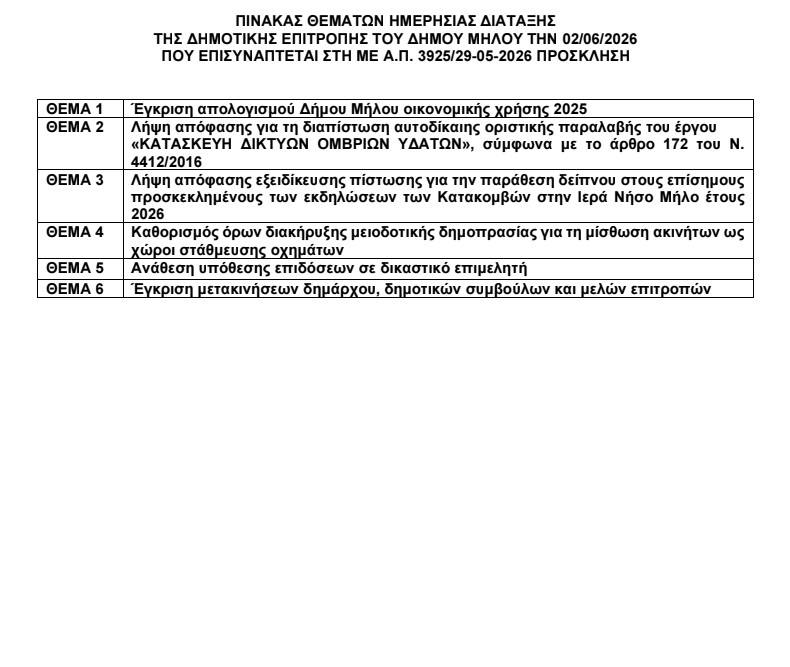 ΠΙΝΑΚΑΣ ΘΕΜΑΤΩΝ ΗΜΕΡΗΣΙΑΣ ΔΙΑΤΑΞΗΣ
ΤΗΣ ΔΗΜΟΤΙΚΗΣ ΕΠΙΤΡΟΠΗΣ ΤΟΥ ΔΗΜΟΥ ΜΗΛΟΥ ΤΗΝ 02/06/2026
ΠΟΥ ΕΠΙΣΥΝΑΠΤΕΤΑΙ ΣΤΗ ΜΕ Α.Π. 3925/29-05-2026 ΠΡΟΣΚΛΗΣΗ

| | |
|---|---|
| ΘΕΜΑ 1 | Έγκριση απολογισμού Δήμου Μήλου οικονομικής χρήσης 2025 |
| ΘΕΜΑ 2 | Λήψη απόφασης για τη διαπίστωση αυτοδίκαιης οριστικής παραλαβής του έργου «ΚΑΤΑΣΚΕΥΗ ΔΙΚΤΥΩΝ ΟΜΒΡΙΩΝ ΥΔΑΤΩΝ», σύμφωνα με το άρθρο 172 του Ν. 4412/2016 |
| ΘΕΜΑ 3 | Λήψη απόφασης εξειδίκευσης πίστωσης για την παράθεση δείπνου στους επίσημους προσκεκλημένους των εκδηλώσεων των Κατακομβών στην Ιερά Νήσο Μήλο έτους 2026 |
| ΘΕΜΑ 4 | Καθορισμός όρων διακήρυξης μειοδοτικής δημοπρασίας για τη μίσθωση ακινήτων ως χώροι στάθμευσης οχημάτων |
| ΘΕΜΑ 5 | Ανάθεση υπόθεσης επιδόσεων σε δικαστικό επιμελητή |
| ΘΕΜΑ 6 | Έγκριση μετακινήσεων δημάρχου, δημοτικών συμβούλων και μελών επιτροπών |